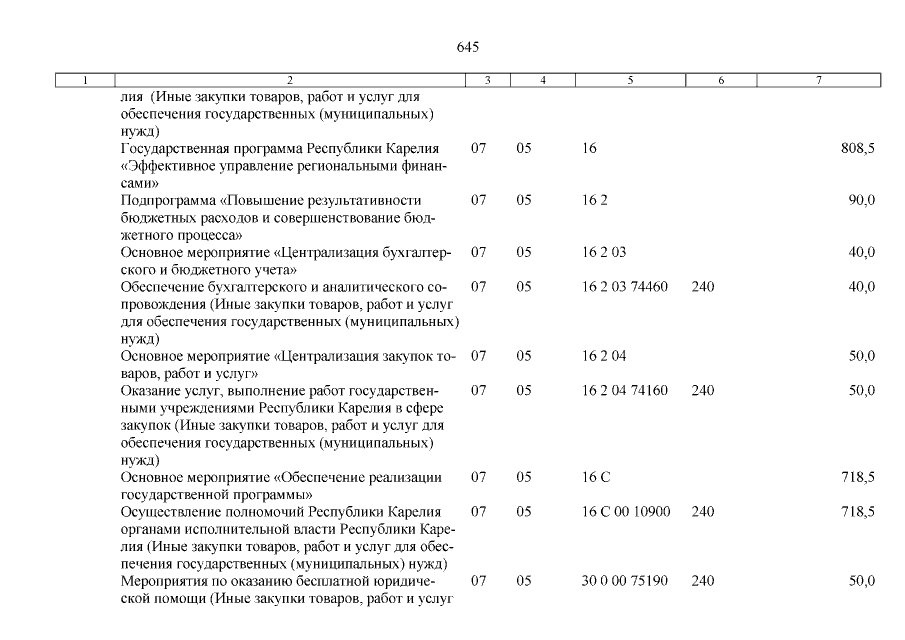 645

| 1 | 2 | 3 | 4 | 5 | 6 | 7 |
|---|---|---|---|---|---|---|
| | лия (Иные закупки товаров, работ и услуг для обеспечения государственных (муниципальных) нужд) | | | | | |
| | Государственная программа Республики Карелия «Эффективное управление региональными финансами» | 07 | 05 | 16 | | 808,5 |
| | Подпрограмма «Повышение результативности бюджетных расходов и совершенствование бюджетного процесса» | 07 | 05 | 16 2 | | 90,0 |
| | Основное мероприятие «Централизация бухгалтерского и бюджетного учета» | 07 | 05 | 16 2 03 | | 40,0 |
| | Обеспечение бухгалтерского и аналитического сопровождения (Иные закупки товаров, работ и услуг для обеспечения государственных (муниципальных) нужд) | 07 | 05 | 16 2 03 74460 | 240 | 40,0 |
| | Основное мероприятие «Централизация закупок товаров, работ и услуг» | 07 | 05 | 16 2 04 | | 50,0 |
| | Оказание услуг, выполнение работ государственными учреждениями Республики Карелия в сфере закупок (Иные закупки товаров, работ и услуг для обеспечения государственных (муниципальных) нужд) | 07 | 05 | 16 2 04 74160 | 240 | 50,0 |
| | Основное мероприятие «Обеспечение реализации государственной программы» | 07 | 05 | 16 С | | 718,5 |
| | Осуществление полномочий Республики Карелия органами исполнительной власти Республики Карелия (Иные закупки товаров, работ и услуг для обеспечения государственных (муниципальных) нужд) | 07 | 05 | 16 С 00 10900 | 240 | 718,5 |
| | Мероприятия по оказанию бесплатной юридической помощи (Иные закупки товаров, работ и услуг | 07 | 05 | 30 0 00 75190 | 240 | 50,0 |